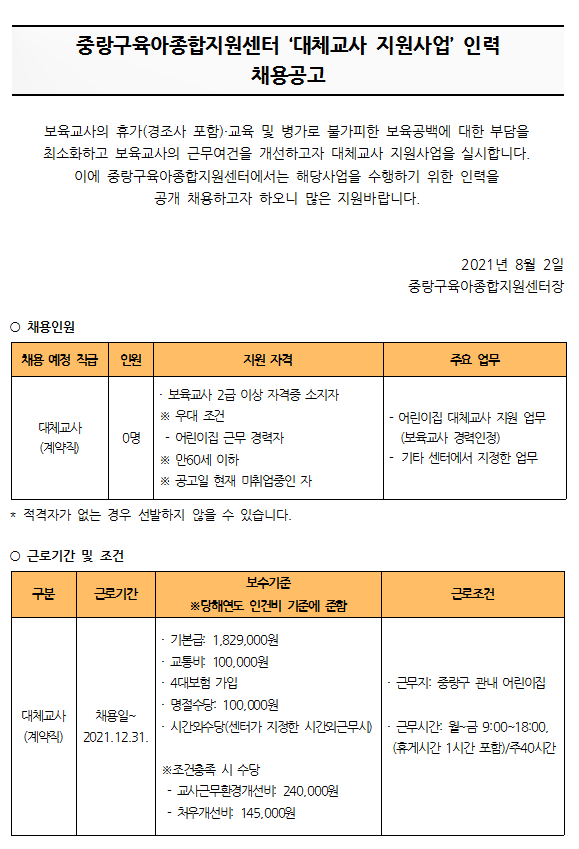 중랑구육아종합지원센터 '대체교사 지원사업' 인력 채용공고

보육교사의 휴가(경조사 포함)·교육 및 병가로 불가피한 보육공백에 대한 부담을 최소화하고 보육교사의 근무여건을 개선하고자 대체교사 지원사업을 실시합니다. 이에 중랑구육아종합지원센터에서는 해당사업을 수행하기 위한 인력을 공개 채용하고자 하오니 많은 지원바랍니다.

2021년 8월 2일
중랑구육아종합지원센터장

○ 채용인원

| 채용 예정 직급 | 인원 | 지원 자격 | 주요 업무 |
|---|---|---|---|
| 대체교사 (계약직) | 0명 | · 보육교사 2급 이상 자격증 소지자 ※ 우대 조건 - 어린이집 근무 경력자 ※ 만60세 이하 ※ 공고일 현재 미취업중인 자 | - 어린이집 대체교사 지원 업무 (보육교사 경력인정) - 기타 센터에서 지정한 업무 |

* 적격자가 없는 경우 선발하지 않을 수 있습니다.

○ 근로기간 및 조건

| 구분 | 근로기간 | 보수기준 ※당해연도 인건비 기준에 준함 | 근로조건 |
|---|---|---|---|
| 대체교사 (계약직) | 채용일~ 2021.12.31. | · 기본급: 1,829,000원 · 교통비: 100,000원 · 4대보험 가입 · 명절수당: 100,000원 · 시간외수당(센터가 지정한 시간외근무시) ※조건충족 시 수당 - 교사근무환경개선비: 240,000원 - 처우개선비: 145,000원 | · 근무지: 중랑구 관내 어린이집 · 근무시간: 월~금 9:00~18:00, (휴게시간 1시간 포함)/주40시간 |